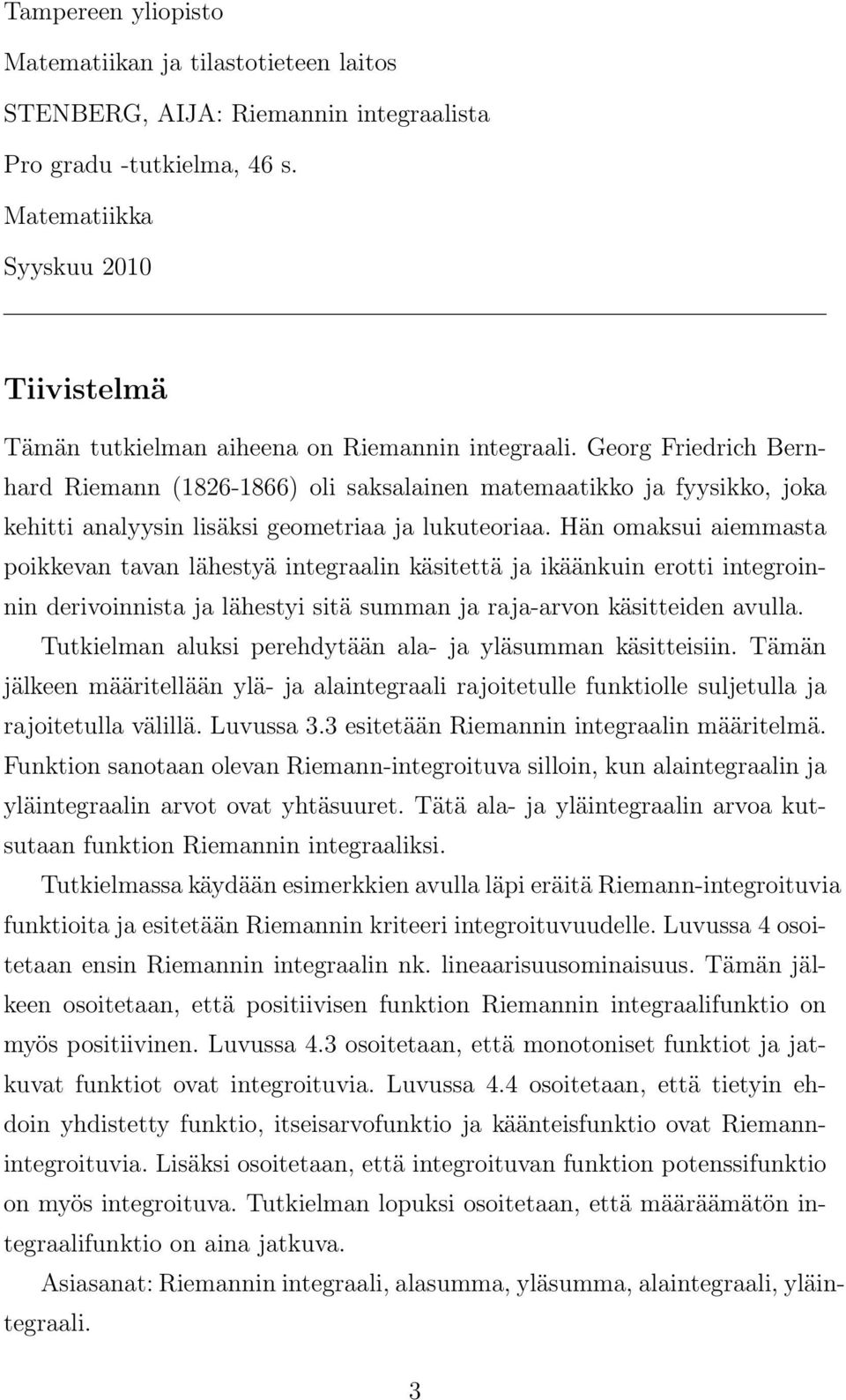 Tampereen yliopisto
Matematiikan ja tilastotieteen laitos
STENBERG, AIJA: Riemannin integraalista
Pro gradu -tutkielma, 46 s.
Matematiikka
Syyskuu 2010

Tiivistelmä

Tämän tutkielman aiheena on Riemannin integraali. Georg Friedrich Bernhard Riemann (1826-1866) oli saksalainen matemaatikko ja fyysikko, joka kehitti analyysin lisäksi geometriaa ja lukuteoriaa. Hän omaksui aiemmasta poikkevan tavan lähestyä integraalin käsitettä ja ikäänkuin erotti integroinnin derivoinnista ja lähestyi sitä summan ja raja-arvon käsitteiden avulla.

Tutkielman aluksi perehdytään ala- ja yläsumman käsitteisiin. Tämän jälkeen määritellään ylä- ja alaintegraali rajoitetulle funktiolle suljetulla ja rajoitetulla välillä. Luvussa 3.3 esitetään Riemannin integraalin määritelmä. Funktion sanotaan olevan Riemann-integroituva silloin, kun alaintegraalin ja yläintegraalin arvot ovat yhtäsuuret. Tätä ala- ja yläintegraalin arvoa kutsutaan funktion Riemannin integraaliksi.

Tutkielmassa käydään esimerkkien avulla läpi eräitä Riemann-integroituvia funktioita ja esitetään Riemannin kriteeri integroituvuudelle. Luvussa 4 osoitetaan ensin Riemannin integraalin nk. lineaarisuusominaisuus. Tämän jälkeen osoitetaan, että positiivisen funktion Riemannin integraalifunktio on myös positiivinen. Luvussa 4.3 osoitetaan, että monotoniset funktiot ja jatkuvat funktiot ovat integroituvia. Luvussa 4.4 osoitetaan, että tietyin ehdoin yhdistetty funktio, itseisarvofunktio ja käänteisfunktio ovat Riemann-integroituvia. Lisäksi osoitetaan, että integroituvan funktion potenssifunktio on myös integroituva. Tutkielman lopuksi osoitetaan, että määräämätön integraalifunktio on aina jatkuva.

Asiasanat: Riemannin integraali, alasumma, yläsumma, alaintegraali, yläintegraali.

3